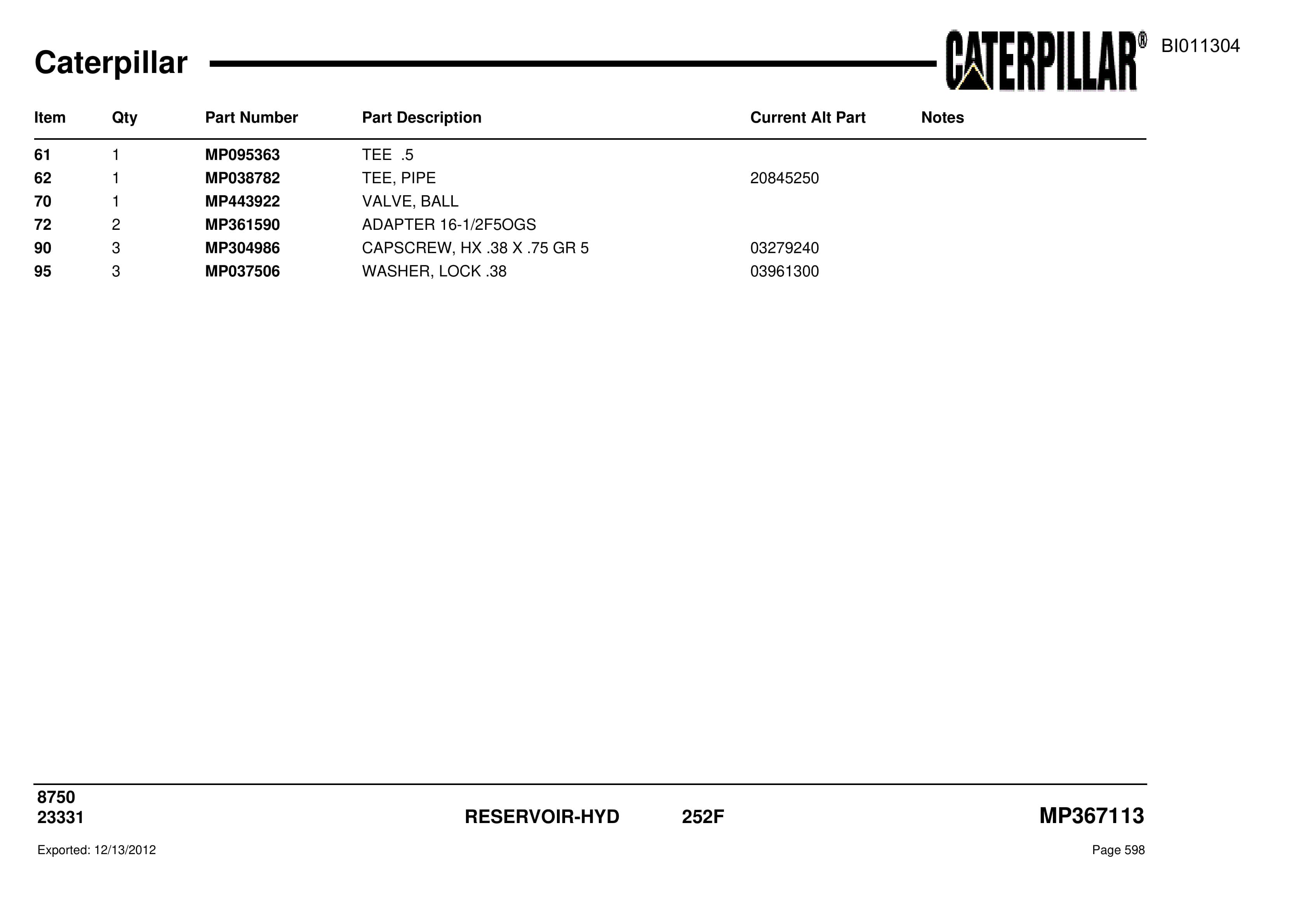 Caterpillar

CATERPILLAR®

BI011304

| Item | Qty | Part Number | Part Description | Current Alt Part | Notes |
|---|---|---|---|---|---|
| 61 | 1 | MP095363 | TEE .5 | | |
| 62 | 1 | MP038782 | TEE, PIPE | 20845250 | |
| 70 | 1 | MP443922 | VALVE, BALL | | |
| 72 | 2 | MP361590 | ADAPTER 16-1/2F5OGS | | |
| 90 | 3 | MP304986 | CAPSCREW, HX .38 X .75 GR 5 | 03279240 | |
| 95 | 3 | MP037506 | WASHER, LOCK .38 | 03961300 | |

8750
23331

RESERVOIR-HYD 252F

MP367113

Exported: 12/13/2012

Page 598